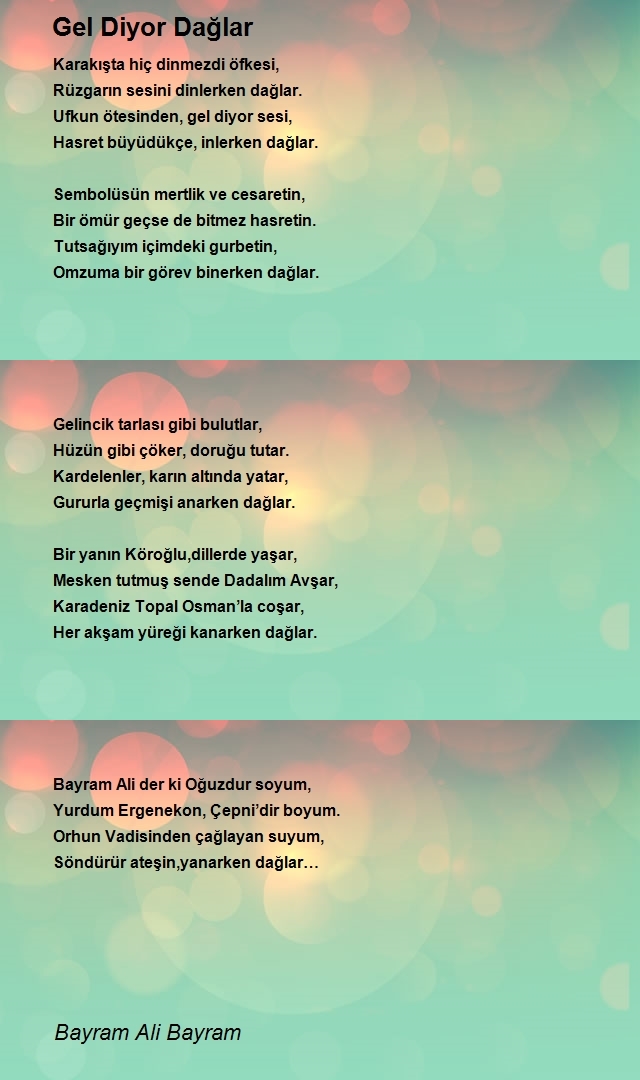 Gel Diyor Dağlar

Karakışta hiç dinmezdi öfkesi,
Rüzgarın sesini dinlerken dağlar.
Ufkun ötesinden, gel diyor sesi,
Hasret büyüdükçe, inlerken dağlar.

Sembolüsün mertlik ve cesaretin,
Bir ömür geçse de bitmez hasretin.
Tutsağıyım içimdeki gurbetin,
Omzuma bir görev binerken dağlar.

Gelincik tarlası gibi bulutlar,
Hüzün gibi çöker, doruğu tutar.
Kardelenler, karın altında yatar,
Gururla geçmişi anarken dağlar.

Bir yanın Köroğlu,dillerde yaşar,
Mesken tutmuş sende Dadalım Avşar,
Karadeniz Topal Osman'la coşar,
Her akşam yüreği kanarken dağlar.

Bayram Ali der ki Oğuzdur soyum,
Yurdum Ergenekon, Çepni'dir boyum.
Orhun Vadisinden çağlayan suyum,
Söndürür ateşin,yanarken dağlar…

Bayram Ali Bayram